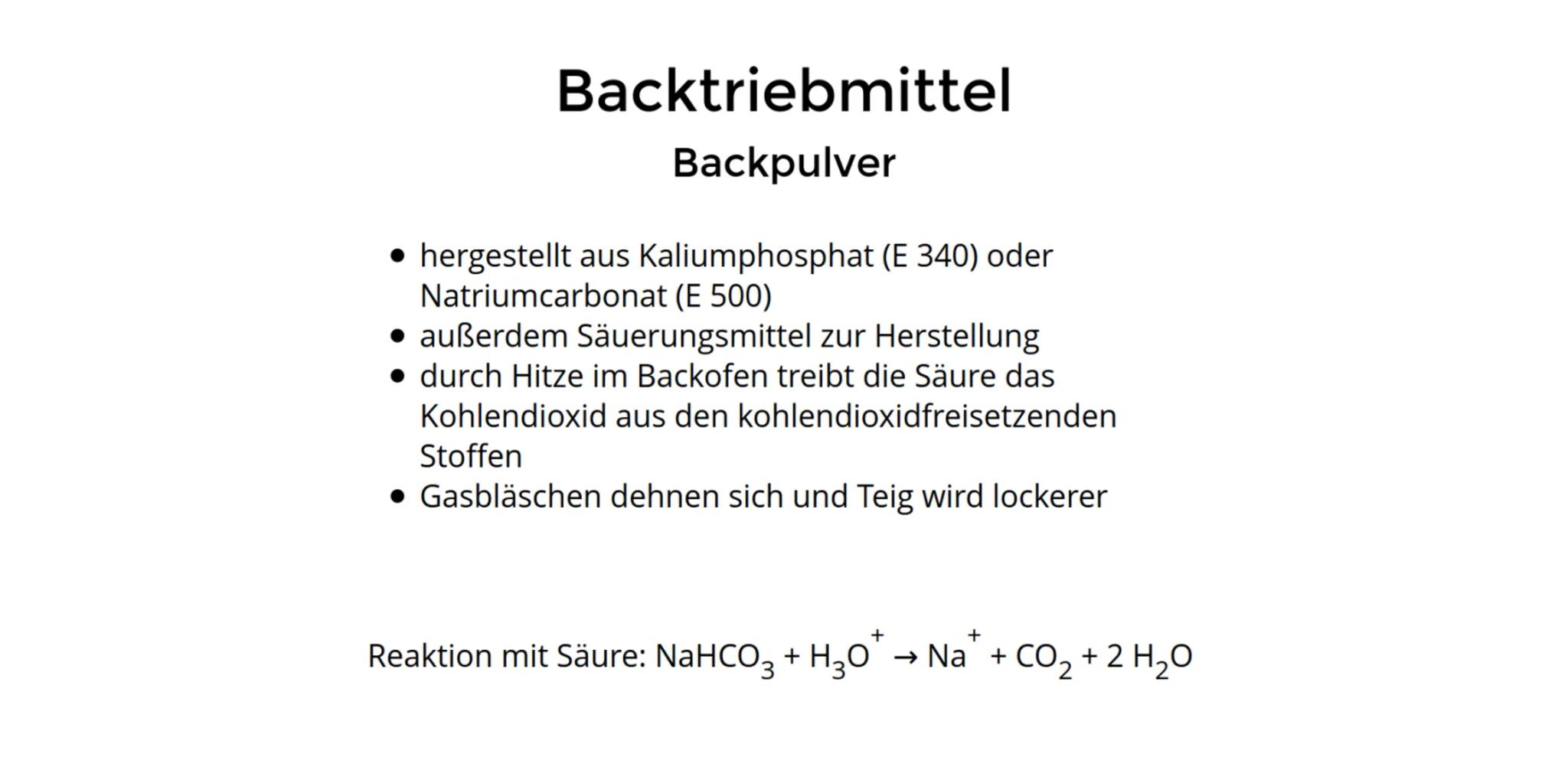 Backtriebmittel

Backpulver

- hergestellt aus Kaliumphosphat (E 340) oder Natriumcarbonat (E 500)
- außerdem Säuerungsmittel zur Herstellung
- durch Hitze im Backofen treibt die Säure das Kohlendioxid aus den kohlendioxidfreisetzenden Stoffen
- Gasbläschen dehnen sich und Teig wird lockerer

Reaktion mit Säure: $NaHCO_3 + H_3O^+ \rightarrow Na^+ + CO_2 + 2\ H_2O$